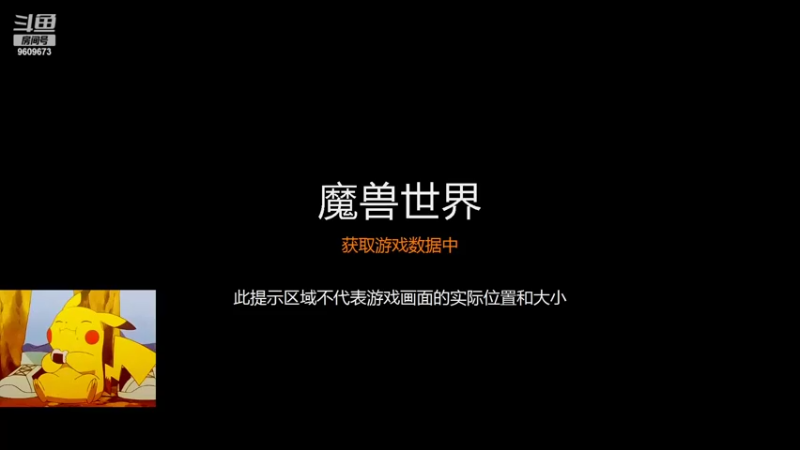 斗鱼
房间号
9609673

魔兽世界

获取游戏数据中

此提示区域不代表游戏画面的实际位置和大小